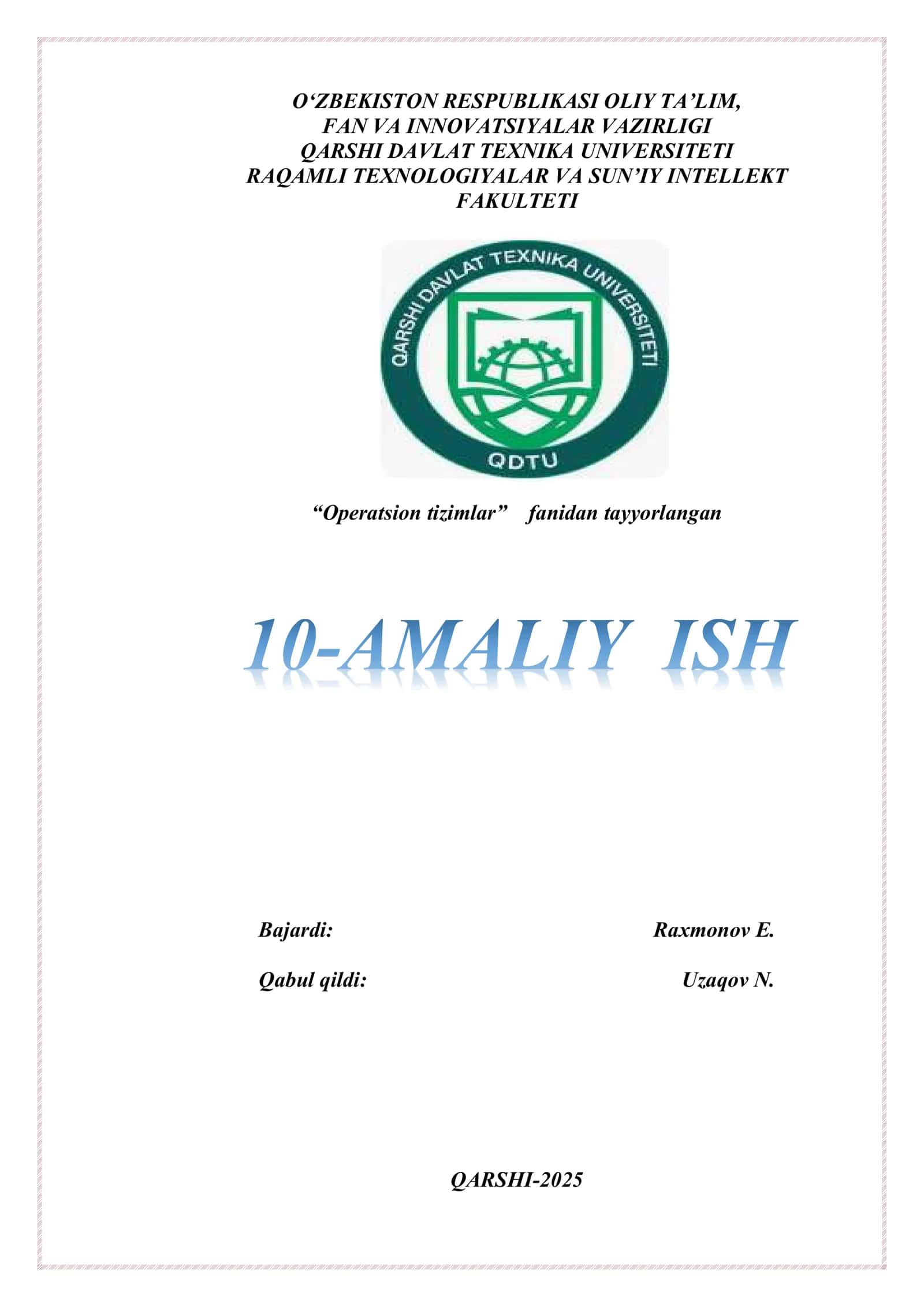 O'ZBEKISTON RESPUBLIKASI OLIY TA'LIM,
FAN VA INNOVATSIYALAR VAZIRLIGI
QARSHI DAVLAT TEXNIKA UNIVERSITETI
RAQAMLI TEXNOLOGIYALAR VA SUN'IY INTELLEKT FAKULTETI

QARSHI DAVLAT TEXNIKA UNIVERSITETI
QDTU

"Operatsion tizimlar" fanidan tayyorlangan

10-AMALIY ISH

Bajardi: Raxmonov E.

Qabul qildi: Uzaqov N.

QARSHI-2025